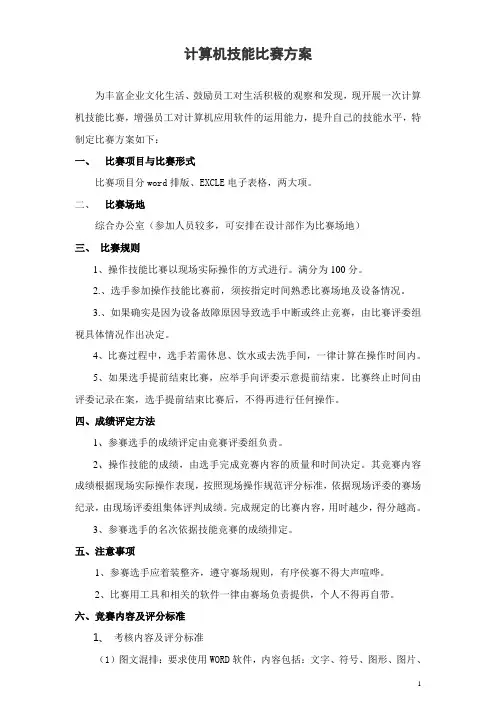 计算机技能比赛方案

为丰富企业文化生活、鼓励员工对生活积极的观察和发现，现开展一次计算机技能比赛，增强员工对计算机应用软件的运用能力，提升自己的技能水平，特制定比赛方案如下：

一、 比赛项目与比赛形式

比赛项目分 word 排版、EXCLE 电子表格，两大项。

二、 比赛场地

综合办公室（参加人员较多，可安排在设计部作为比赛场地）

三、 比赛规则

1、操作技能比赛以现场实际操作的方式进行。满分为 100 分。

2.、选手参加操作技能比赛前，须按指定时间熟悉比赛场地及设备情况。

3.、如果确实是因为设备故障原因导致选手中断或终止竞赛，由比赛评委组视具体情况作出决定。

4、比赛过程中，选手若需休息、饮水或去洗手间，一律计算在操作时间内。

5、如果选手提前结束比赛，应举手向评委示意提前结束。比赛终止时间由评委记录在案，选手提前结束比赛后，不得再进行任何操作。

四、成绩评定方法

1、参赛选手的成绩评定由竞赛评委组负责。

2、操作技能的成绩，由选手完成竞赛内容的质量和时间决定。其竞赛内容成绩根据现场实际操作表现，按照现场操作规范评分标准，依据现场评委的赛场纪录，由现场评委组集体评判成绩。完成规定的比赛内容，用时越少，得分越高。

3、参赛选手的名次依据技能竞赛的成绩排定。

五、注意事项

1、参赛选手应着装整齐，遵守赛场规则，有序侯赛不得大声喧哗。

2、比赛用工具和相关的软件一律由赛场负责提供，个人不得再自带。

六、竞赛内容及评分标准

1、 考核内容及评分标准

（1）图文混排：要求使用 WORD 软件，内容包括：文字、符号、图形、图片、

1